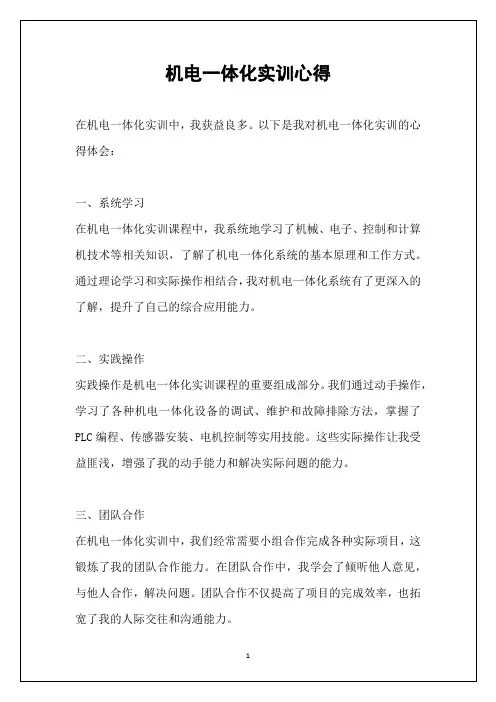 机电一体化实训心得

在机电一体化实训中，我获益良多。以下是我对机电一体化实训的心得体会：

一、系统学习

在机电一体化实训课程中，我系统地学习了机械、电子、控制和计算机技术等相关知识，了解了机电一体化系统的基本原理和工作方式。通过理论学习和实际操作相结合，我对机电一体化系统有了更深入的了解，提升了自己的综合应用能力。

二、实践操作

实践操作是机电一体化实训课程的重要组成部分。我们通过动手操作，学习了各种机电一体化设备的调试、维护和故障排除方法，掌握了PLC编程、传感器安装、电机控制等实用技能。这些实际操作让我受益匪浅，增强了我的动手能力和解决实际问题的能力。

三、团队合作

在机电一体化实训中，我们经常需要小组合作完成各种实际项目，这锻炼了我的团队合作能力。在团队合作中，我学会了倾听他人意见，与他人合作，解决问题。团队合作不仅提高了项目的完成效率，也拓宽了我的人际交往和沟通能力。

1